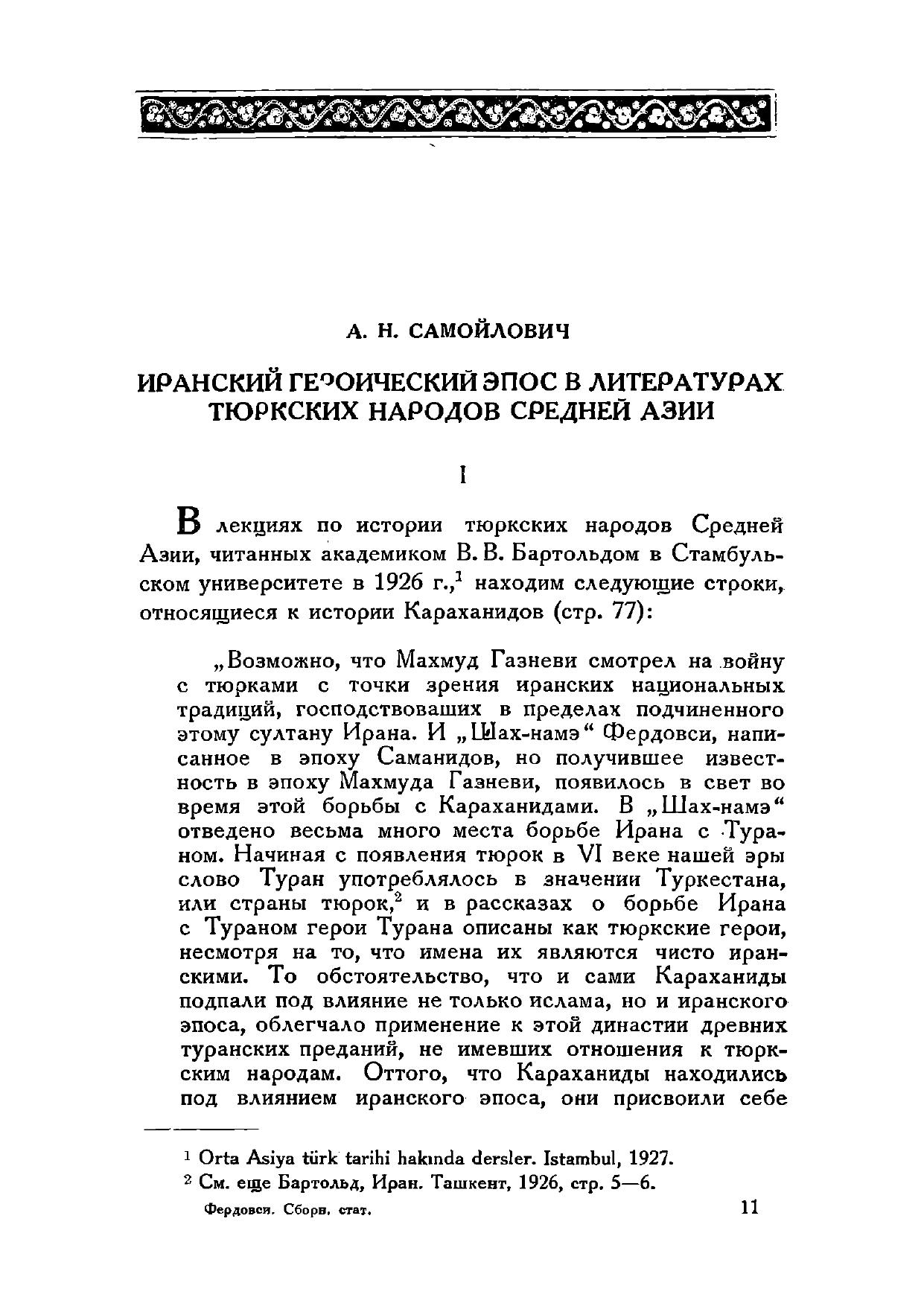 А. Н. САМОЙЛОВИЧ

ИРАНСКИЙ ГЕРОИЧЕСКИЙ ЭПОС В ЛИТЕРАТУРАХ ТЮРКСКИХ НАРОДОВ СРЕДНЕЙ АЗИИ

I

В лекциях по истории тюркских народов Средней Азии, читанных академиком В. В. Бартольдом в Стамбульском университете в 1926 г.,$^1$ находим следующие строки, относящиеся к истории Караханидов (стр. 77):

„Возможно, что Махмуд Газневи смотрел на войну с тюрками с точки зрения иранских национальных традиций, господствовавших в пределах подчиненного этому султану Ирана. И „Шах-намэ“ Фердовси, написанное в эпоху Саманидов, но получившее известность в эпоху Махмуда Газневи, появилось в свет во время этой борьбы с Караханидами. В „Шах-намэ“ отведено весьма много места борьбе Ирана с Тураном. Начиная с появления тюрок в VI веке нашей эры слово Туран употреблялось в значении Туркестана, или страны тюрок,$^2$ и в рассказах о борьбе Ирана с Тураном герои Турана описаны как тюркские герои, несмотря на то, что имена их являются чисто иранскими. То обстоятельство, что и сами Караханиды подпали под влияние не только ислама, но и иранского эпоса, облегчало применение к этой династии древних туранских преданий, не имевших отношения к тюркским народам. Оттого, что Караханиды находились под влиянием иранского эпоса, они присвоили себе

$^1$ Orta Asiya türk tarihi hakında dersler. Istambul, 1927.
$^2$ См. еще Бартольд, Иран. Ташкент, 1926, стр. 5—6.

Фердовси. Сборн. стат. 11